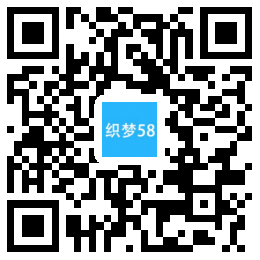 织梦58